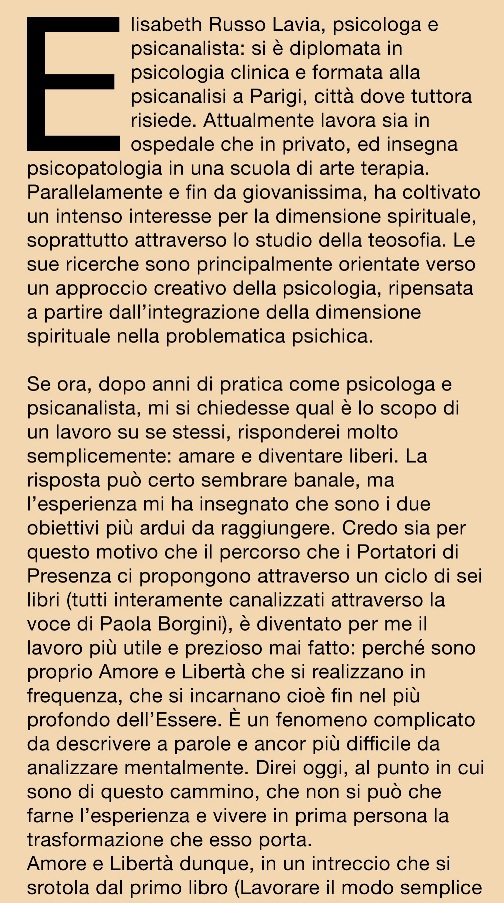 Elisabeth Russo Lavia, psicologa e psicanalista: si è diplomata in psicologia clinica e formata alla psicanalisi a Parigi, città dove tuttora risiede. Attualmente lavora sia in ospedale che in privato, ed insegna psicopatologia in una scuola di arte terapia. Parallelamente e fin da giovanissima, ha coltivato un intenso interesse per la dimensione spirituale, soprattutto attraverso lo studio della teosofia. Le sue ricerche sono principalmente orientate verso un approccio creativo della psicologia, ripensata a partire dall'integrazione della dimensione spirituale nella problematica psichica.

Se ora, dopo anni di pratica come psicologa e psicanalista, mi si chiedesse qual è lo scopo di un lavoro su se stessi, risponderei molto semplicemente: amare e diventare liberi. La risposta può certo sembrare banale, ma l'esperienza mi ha insegnato che sono i due obiettivi più ardui da raggiungere. Credo sia per questo motivo che il percorso che i Portatori di Presenza ci propongono attraverso un ciclo di sei libri (tutti interamente canalizzati attraverso la voce di Paola Borgini), è diventato per me il lavoro più utile e prezioso mai fatto: perché sono proprio Amore e Libertà che si realizzano in frequenza, che si incarnano cioè fin nel più profondo dell'Essere. È un fenomeno complicato da descrivere a parole e ancor più difficile da analizzare mentalmente. Direi oggi, al punto in cui sono di questo cammino, che non si può che farne l'esperienza e vivere in prima persona la trasformazione che esso porta.
Amore e Libertà dunque, in un intreccio che si srotola dal primo libro (Lavorare il modo semplice